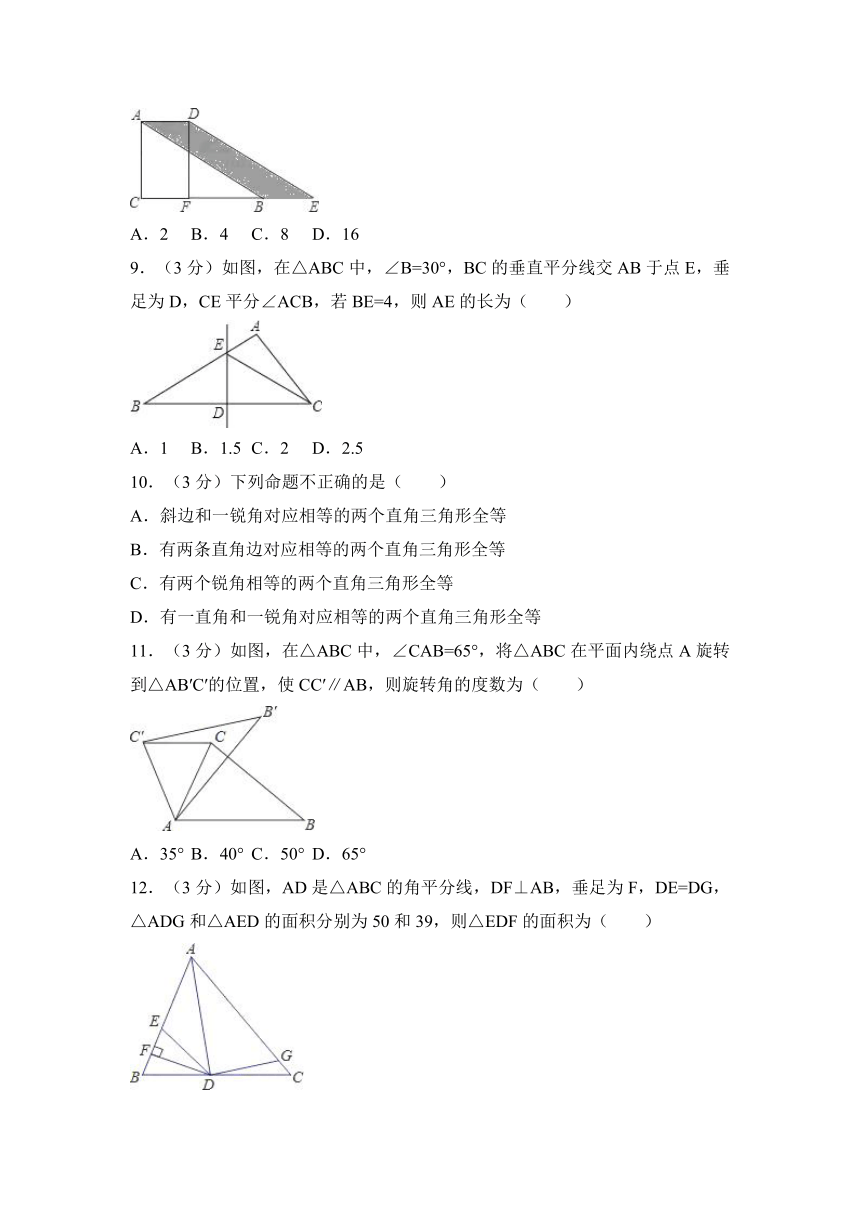 A D
C F B E

A．2　B．4　C．8　D．16

9．（3 分）如图，在△ABC 中，∠B=30°，BC 的垂直平分线交 AB 于点 E，垂足为 D，CE 平分∠ACB，若 BE=4，则 AE 的长为（　　）

A E B D C

A．1　B．1.5 C．2　D．2.5

10．（3 分）下列命题不正确的是（　　）

A．斜边和一锐角对应相等的两个直角三角形全等

B．有两条直角边对应相等的两个直角三角形全等

C．有两个锐角相等的两个直角三角形全等

D．有一直角和一锐角对应相等的两个直角三角形全等

11．（3 分）如图，在△ABC 中，∠CAB=65°，将△ABC 在平面内绕点 A 旋转到△AB′C′的位置，使 CC′∥AB，则旋转角的度数为（　　）

B′ C′ C A B

A．35° B．40° C．50° D．65°

12．（3 分）如图，AD 是△ABC 的角平分线，DF⊥AB，垂足为 F，DE=DG，△ADG 和△AED 的面积分别为 50 和 39，则△EDF 的面积为（　　）

A E F G B D C